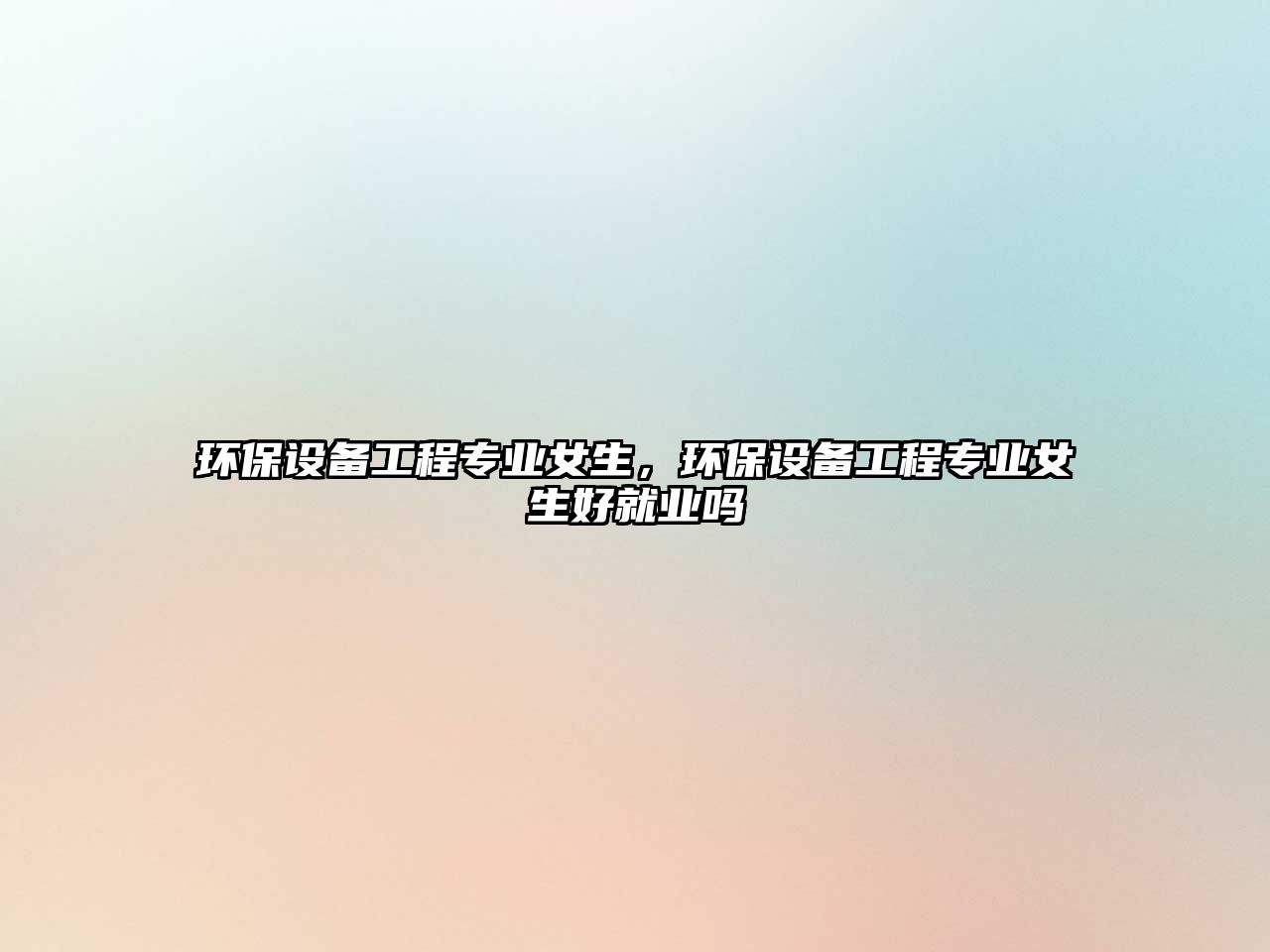 环保设备工程专业女生，环保设备工程专业女生好就业吗